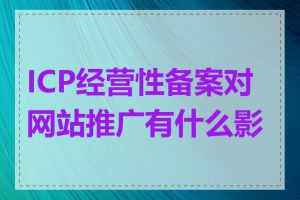 ICP经营性备案对网站推广有什么影